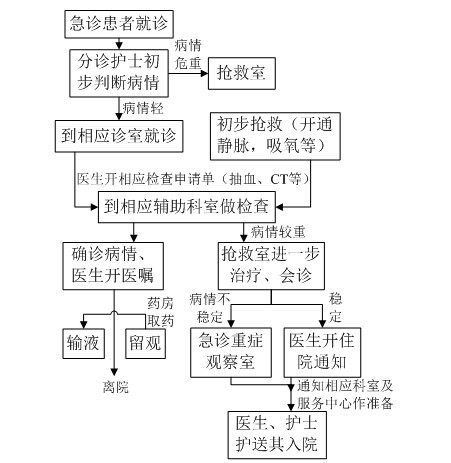 急诊患者就诊

分诊护士初步判断病情

病情危重

抢救室

病情轻

到相应诊室就诊

初步抢救（开通静脉，吸氧等）

医生开相应检查申请单（抽血、CT等）

到相应辅助科室做检查

病情较重

确诊病情、医生开医嘱

抢救室进一步治疗、会诊

药房取药

病情不稳定

稳定

输液

留观

急诊重症观察室

医生开住院通知

离院

通知相应科室及服务中心作准备

医生、护士护送其入院